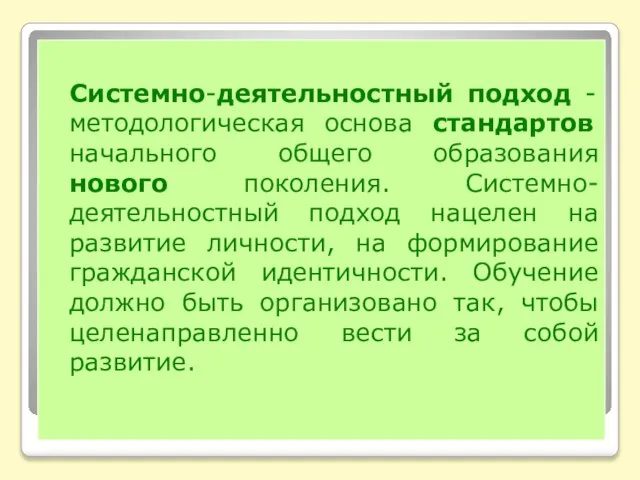 Системно-деятельностный подход - методологическая основа стандартов начального общего образования нового поколения. Системно-деятельностный подход нацелен на развитие личности, на формирование гражданской идентичности. Обучение должно быть организовано так, чтобы целенаправленно вести за собой развитие.